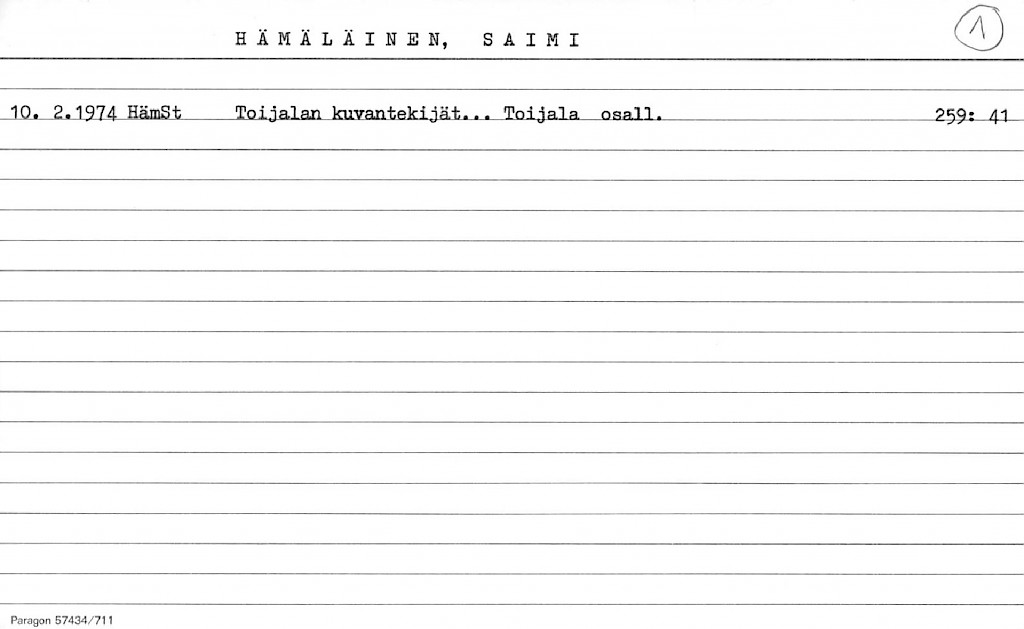 H Ä M Ä L Ä I N E N, S A I M I

1

10. 2.1974 HämSt Toijalan kuvantekijät... Toijala osall. 259: 41

Paragon 57434/711